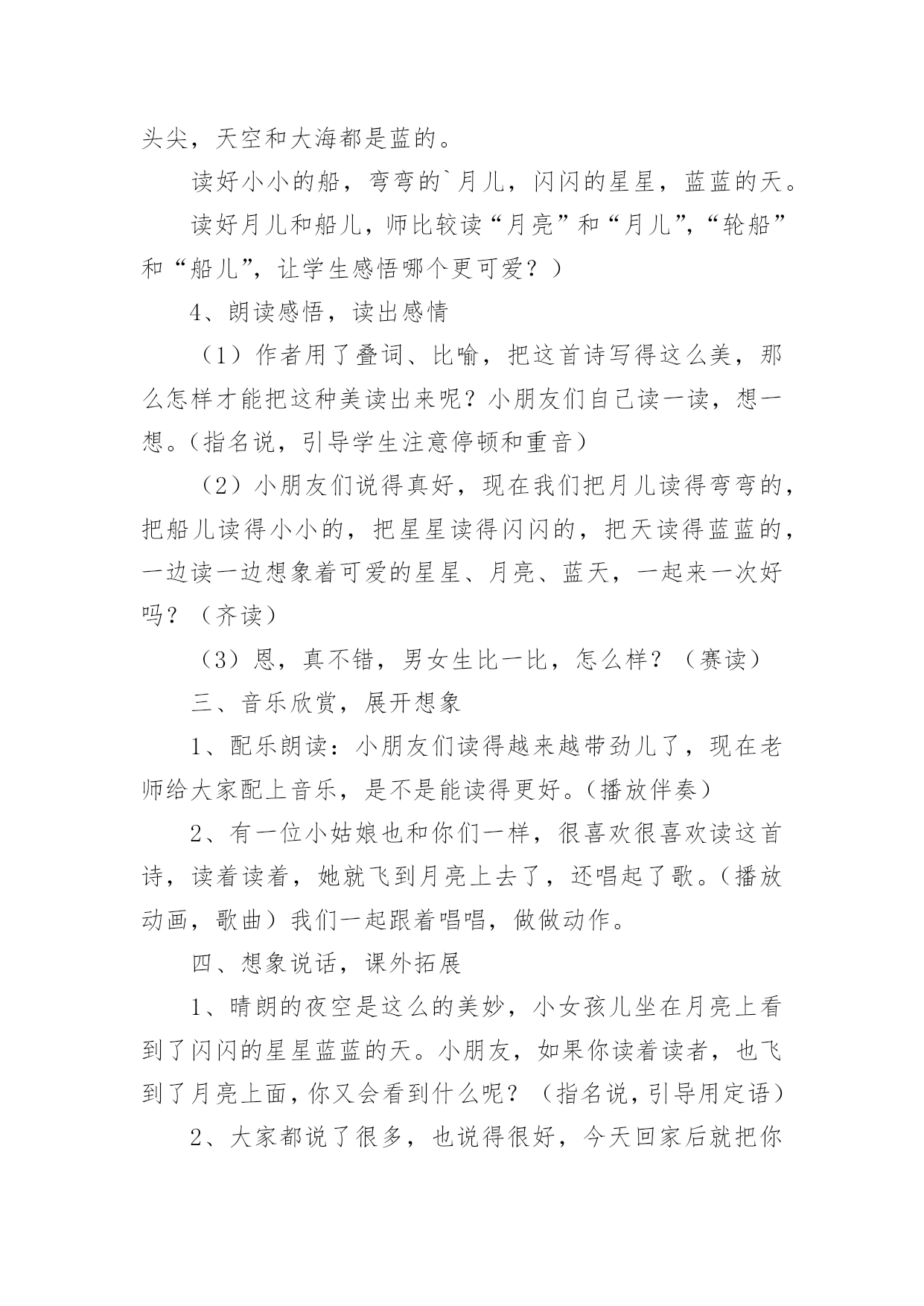 头尖，天空和大海都是蓝的。

读好小小的船，弯弯的`月儿，闪闪的星星，蓝蓝的天。

读好月儿和船儿，师比较读“月亮”和“月儿”，“轮船”和“船儿”，让学生感悟哪个更可爱？）

4、朗读感悟，读出感情

（1）作者用了叠词、比喻，把这首诗写得这么美，那么怎样才能把这种美读出来呢？小朋友们自己读一读，想一想。（指名说，引导学生注意停顿和重音）

（2）小朋友们说得真好，现在我们把月儿读得弯弯的，把船儿读得小小的，把星星读得闪闪的，把天读得蓝蓝的，一边读一边想象着可爱的星星、月亮、蓝天，一起来一次好吗？（齐读）

（3）恩，真不错，男女生比一比，怎么样？（赛读）

三、音乐欣赏，展开想象

1、配乐朗读：小朋友们读得越来越带劲儿了，现在老师给大家配上音乐，是不是能读得更好。（播放伴奏）

2、有一位小姑娘也和你们一样，很喜欢很喜欢读这首诗，读着读着，她就飞到月亮上去了，还唱起了歌。（播放动画，歌曲）我们一起跟着唱唱，做做动作。

四、想象说话，课外拓展

1、晴朗的夜空是这么的美妙，小女孩儿坐在月亮上看到了闪闪的星星蓝蓝的天。小朋友，如果你读着读者，也飞到了月亮上面，你又会看到什么呢？（指名说，引导用定语）

2、大家都说了很多，也说得很好，今天回家后就把你